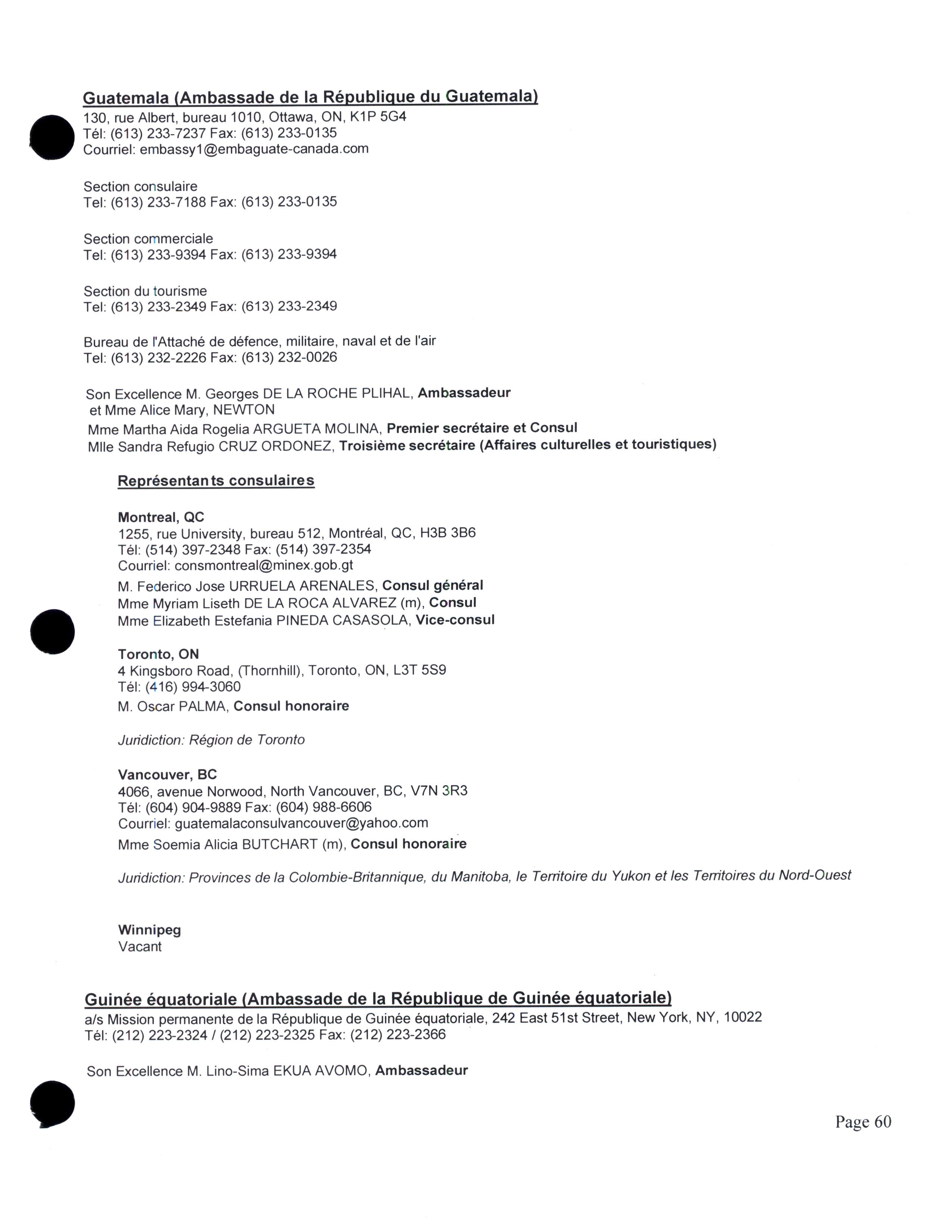 Guatemala (Ambassade de la République du Guatemala)
130, rue Albert, bureau 1010, Ottawa, ON, K1P 5G4
Tél: (613) 233-7237 Fax: (613) 233-0135
Courriel: embassy1@embaguate-canada.com

Section consulaire
Tel: (613) 233-7188 Fax: (613) 233-0135

Section commerciale
Tel: (613) 233-9394 Fax: (613) 233-9394

Section du tourisme
Tel: (613) 233-2349 Fax: (613) 233-2349

Bureau de l'Attaché de défence, militaire, naval et de l'air
Tel: (613) 232-2226 Fax: (613) 232-0026

Son Excellence M. Georges DE LA ROCHE PLIHAL, Ambassadeur et Mme Alice Mary, NEWTON
Mme Martha Aida Rogelia ARGUETA MOLINA, Premier secrétaire et Consul
Mlle Sandra Refugio CRUZ ORDONEZ, Troisième secrétaire (Affaires culturelles et touristiques)

Représentants consulaires

Montreal, QC
1255, rue University, bureau 512, Montréal, QC, H3B 3B6
Tél: (514) 397-2348 Fax: (514) 397-2354
Courriel: consmontreal@minex.gob.gt
M. Federico Jose URRUELA ARENALES, Consul général
Mme Myriam Liseth DE LA ROCA ALVAREZ (m), Consul
Mme Elizabeth Estefania PINEDA CASASOLA, Vice-consul

Toronto, ON
4 Kingsboro Road, (Thornhill), Toronto, ON, L3T 5S9
Tél: (416) 994-3060
M. Oscar PALMA, Consul honoraire

Juridiction: Région de Toronto

Vancouver, BC
4066, avenue Norwood, North Vancouver, BC, V7N 3R3
Tél: (604) 904-9889 Fax: (604) 988-6606
Courriel: guatemalaconsulvancouver@yahoo.com
Mme Soemia Alicia BUTCHART (m), Consul honoraire

Juridiction: Provinces de la Colombie-Britannique, du Manitoba, le Territoire du Yukon et les Territoires du Nord-Ouest

Winnipeg
Vacant

Guinée équatoriale (Ambassade de la République de Guinée équatoriale)
a/s Mission permanente de la République de Guinée équatoriale, 242 East 51st Street, New York, NY, 10022
Tél: (212) 223-2324 / (212) 223-2325 Fax: (212) 223-2366

Son Excellence M. Lino-Sima EKUA AVOMO, Ambassadeur

Page 60